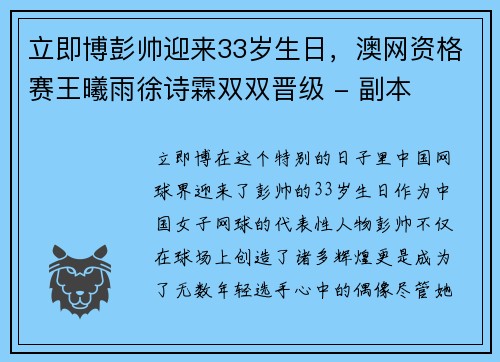 立即博彭帅迎来33岁生日，澳网资格赛王曦雨徐诗霖双双晋级 - 副本

立即博在这个特别的日子里中国网球界迎来了彭帅的33岁生日作为中国女子网球的代表性人物彭帅不仅在球场上创造了诸多辉煌更是成为了无数年轻选手心中的偶像尽管她